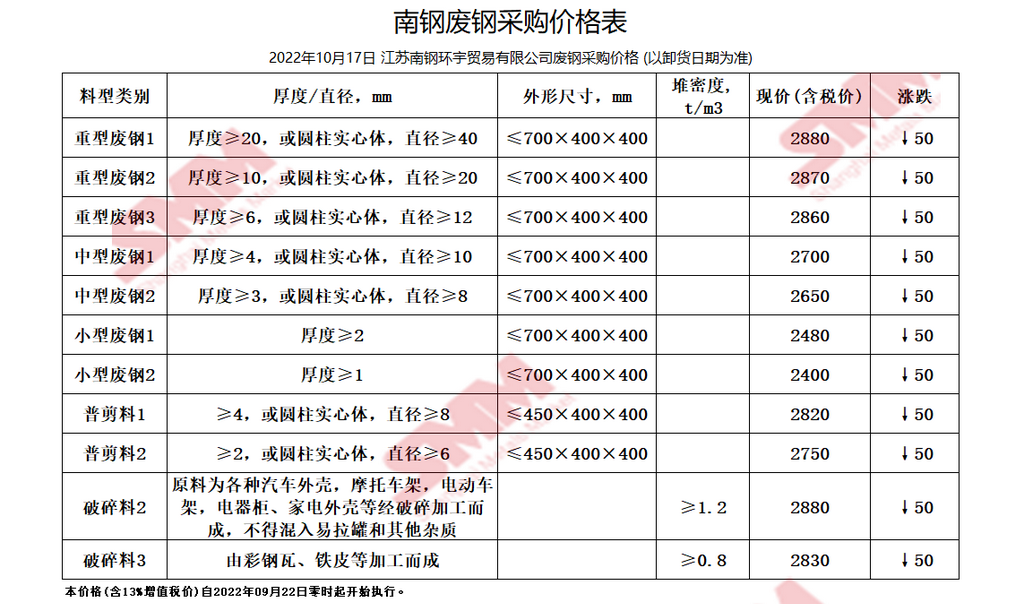 南钢废钢采购价格表

2022年10月17日 江苏南钢环宇贸易有限公司废钢采购价格 (以卸货日期为准)

| 料型类别 | 厚度/直径，mm | 外形尺寸，mm | 堆密度，t/m3 | 现价（含税价） | 涨跌 |
|---|---|---|---|---|---|
| 重型废钢1 | 厚度≥20，或圆柱实心体，直径≥40 | ≤700×400×400 | | 2880 | ↓50 |
| 重型废钢2 | 厚度≥10，或圆柱实心体，直径≥20 | ≤700×400×400 | | 2870 | ↓50 |
| 重型废钢3 | 厚度≥6，或圆柱实心体，直径≥12 | ≤700×400×400 | | 2860 | ↓50 |
| 中型废钢1 | 厚度≥4，或圆柱实心体，直径≥10 | ≤700×400×400 | | 2700 | ↓50 |
| 中型废钢2 | 厚度≥3，或圆柱实心体，直径≥8 | ≤700×400×400 | | 2650 | ↓50 |
| 小型废钢1 | 厚度≥2 | ≤700×400×400 | | 2480 | ↓50 |
| 小型废钢2 | 厚度≥1 | ≤700×400×400 | | 2400 | ↓50 |
| 普剪料1 | ≥4，或圆柱实心体，直径≥8 | ≤450×400×400 | | 2820 | ↓50 |
| 普剪料2 | ≥2，或圆柱实心体，直径≥6 | ≤450×400×400 | | 2750 | ↓50 |
| 破碎料2 | 原料为各种汽车外壳，摩托车架，电动车架，电器柜、家电外壳等经破碎加工而成，不得混入易拉罐和其他杂质 | | ≥1.2 | 2880 | ↓50 |
| 破碎料3 | 由彩钢瓦、铁皮等加工而成 | | ≥0.8 | 2830 | ↓50 |

本价格(含13%增值税价)自2022年09月22日零时起开始执行。

SMM